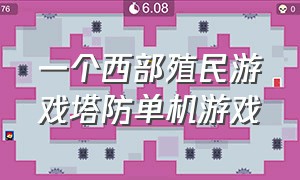 76

6.08

0

一个西部殖民游戏塔防单机游戏